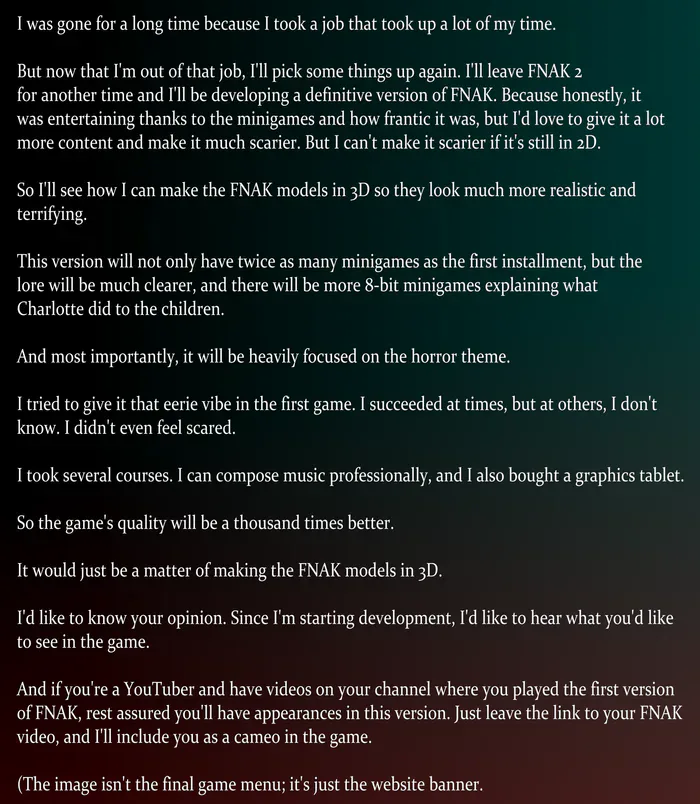 I was gone for a long time because I took a job that took up a lot of my time.

But now that I'm out of that job, I'll pick some things up again. I'll leave FNAK 2 for another time and I'll be developing a definitive version of FNAK. Because honestly, it was entertaining thanks to the minigames and how frantic it was, but I'd love to give it a lot more content and make it much scarier. But I can't make it scarier if it's still in 2D.

So I'll see how I can make the FNAK models in 3D so they look much more realistic and terrifying.

This version will not only have twice as many minigames as the first installment, but the lore will be much clearer, and there will be more 8-bit minigames explaining what Charlotte did to the children.

And most importantly, it will be heavily focused on the horror theme.

I tried to give it that eerie vibe in the first game. I succeeded at times, but at others, I don't know. I didn't even feel scared.

I took several courses. I can compose music professionally, and I also bought a graphics tablet.

So the game's quality will be a thousand times better.

It would just be a matter of making the FNAK models in 3D.

I'd like to know your opinion. Since I'm starting development, I'd like to hear what you'd like to see in the game.

And if you're a YouTuber and have videos on your channel where you played the first version of FNAK, rest assured you'll have appearances in this version. Just leave the link to your FNAK video, and I'll include you as a cameo in the game.

(The image isn't the final game menu; it's just the website banner.